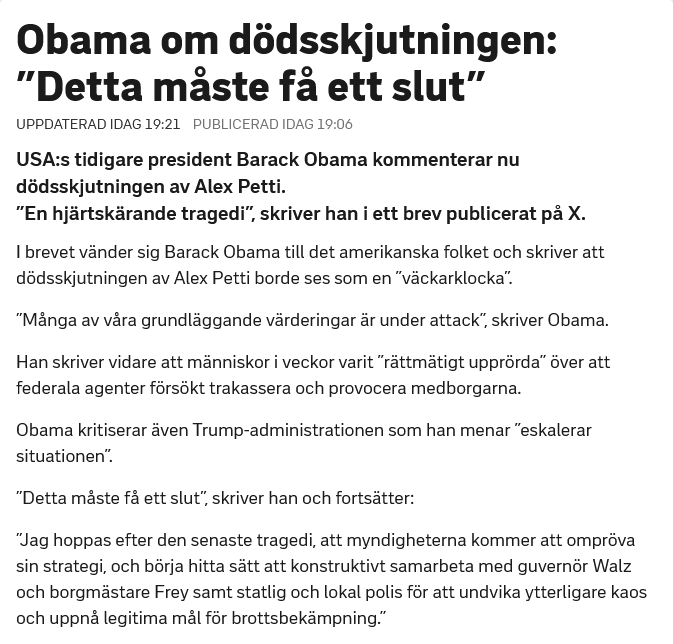 Obama om dödsskjutningen: ”Detta måste få ett slut”

UPPDATERAD IDAG 19:21 PUBLICERAD IDAG 19:06

USA:s tidigare president Barack Obama kommenterar nu dödsskjutningen av Alex Petti.
”En hjärtskärande tragedi”, skriver han i ett brev publicerat på X.

I brevet vänder sig Barack Obama till det amerikanska folket och skriver att dödsskjutningen av Alex Petti borde ses som en ”väckarklocka”.

”Många av våra grundläggande värderingar är under attack”, skriver Obama.

Han skriver vidare att människor i veckor varit ”rättmätigt upprörda” över att federala agenter försökt trakassera och provocera medborgarna.

Obama kritiserar även Trump-administrationen som han menar ”eskalerar situationen”.

”Detta måste få ett slut”, skriver han och fortsätter:

”Jag hoppas efter den senaste tragedi, att myndigheterna kommer att ompröva sin strategi, och börja hitta sätt att konstruktivt samarbeta med guvernör Walz och borgmästare Frey samt statlig och lokal polis för att undvika ytterligare kaos och uppnå legitima mål för brottsbekämpning.”